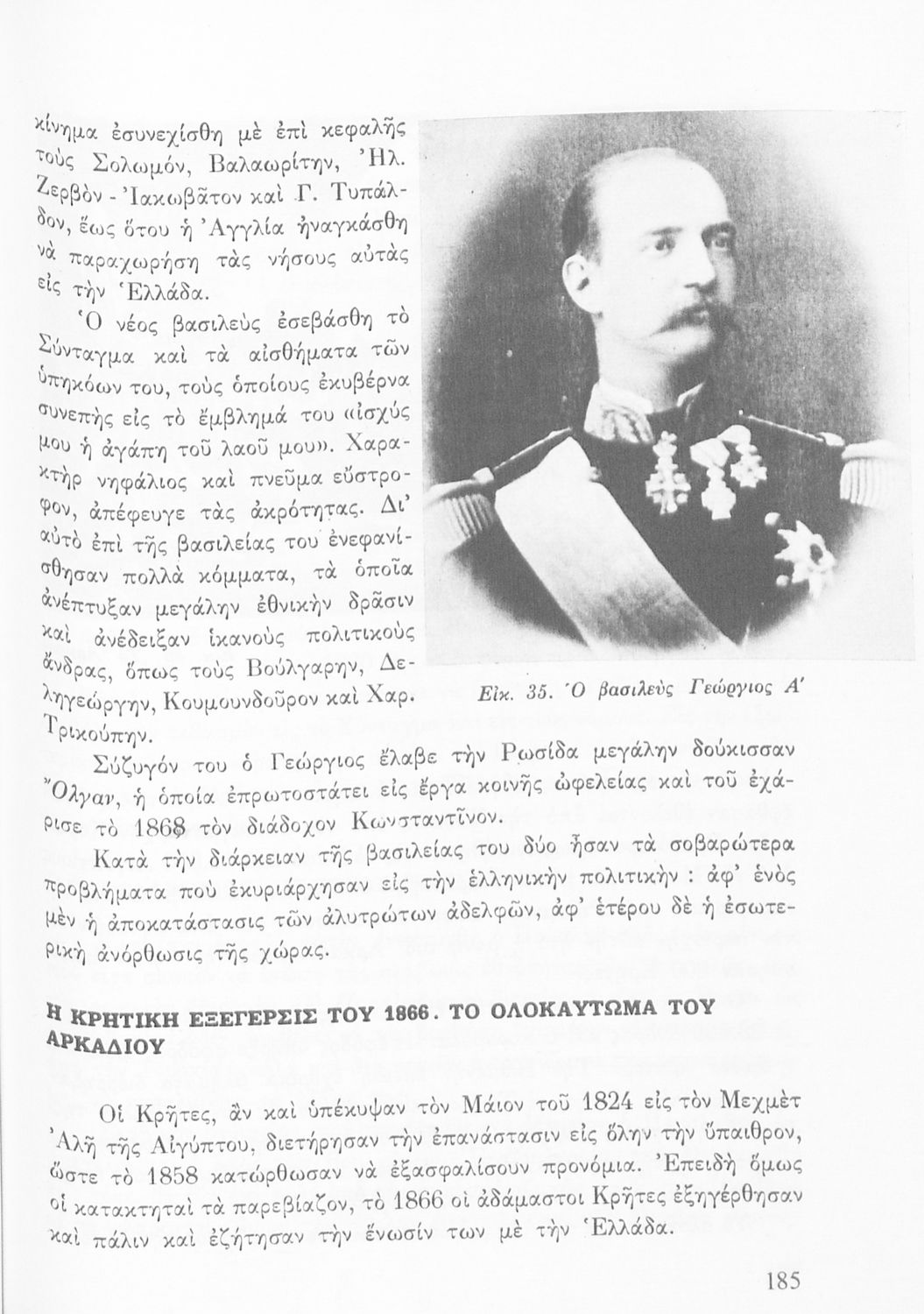 κίνημα ἐσυνεχίσθη μὲ ἐπὶ κεφαλῆς τοὺς Σολωμόν, Βαλαωρίτην, Ἠλ. Ζερβὸν - Ἰακωβᾶτον καὶ Γ. Τυπάλδον, ἕως ὅτου ἡ Ἀγγλία ἠναγκάσθη νὰ παραχωρήσῃ τὰς νήσους αὐτὰς εἰς τὴν Ἑλλάδα.

Ὁ νέος βασιλεὺς ἐσεβάσθη τὸ Σύνταγμα καὶ τὰ αἰσθήματα τῶν ὑπηκόων του, τοὺς ὁποίους ἐκυβέρνα συνεπὴς εἰς τὸ ἔμβλημά του «ἰσχύς μου ἡ ἀγάπη τοῦ λαοῦ μου». Χαρακτὴρ νηφάλιος καὶ πνεῦμα εὔστροφον, ἀπέφευγε τὰς ἀκρότητας. Δι' αὐτὸ ἐπὶ τῆς βασιλείας του ἐνεφανίσθησαν πολλὰ κόμματα, τὰ ὁποῖα ἀνέπτυξαν μεγάλην ἐθνικὴν δρᾶσιν καὶ ἀνέδειξαν ἱκανοὺς πολιτικοὺς ἄνδρας, ὅπως τοὺς Βούλγαρην, Δεληγεώργην, Κουμουνδοῦρον καὶ Χαρ. Τρικούπην.

Εἰκ. 35. Ὁ βασιλεὺς Γεώργιος Α'

Σύζυγόν του ὁ Γεώργιος ἔλαβε τὴν Ρωσίδα μεγάλην δούκισσαν Ὄλγαν, ἡ ὁποία ἐπρωτοστάτει εἰς ἔργα κοινῆς ὠφελείας καὶ τοῦ ἐχάρισε τὸ 1868 τὸν διάδοχον Κωνσταντῖνον.

Κατὰ τὴν διάρκειαν τῆς βασιλείας του δύο ἦσαν τὰ σοβαρώτερα προβλήματα ποὺ ἐκυριάρχησαν εἰς τὴν ἑλληνικὴν πολιτικήν : ἀφ' ἑνὸς μὲν ἡ ἀποκατάστασις τῶν ἀλυτρώτων ἀδελφῶν, ἀφ' ἑτέρου δὲ ἡ ἐσωτερικὴ ἀνόρθωσις τῆς χώρας.

Η ΚΡΗΤΙΚΗ ΕΞΕΓΕΡΣΙΣ ΤΟΥ 1866. ΤΟ ΟΛΟΚΑΥΤΩΜΑ ΤΟΥ ΑΡΚΑΔΙΟΥ

Οἱ Κρῆτες, ἂν καὶ ὑπέκυψαν τὸν Μάιον τοῦ 1824 εἰς τὸν Μεχμὲτ Ἀλῆ τῆς Αἰγύπτου, διετήρησαν τὴν ἐπανάστασιν εἰς ὅλην τὴν ὕπαιθρον, ὥστε τὸ 1858 κατώρθωσαν νὰ ἐξασφαλίσουν προνόμια. Ἐπειδὴ ὅμως οἱ κατακτηταὶ τὰ παρεβίαζον, τὸ 1866 οἱ ἀδάμαστοι Κρῆτες ἐξηγέρθησαν καὶ πάλιν καὶ ἐζήτησαν τὴν ἕνωσίν των μὲ τὴν Ἑλλάδα.

185